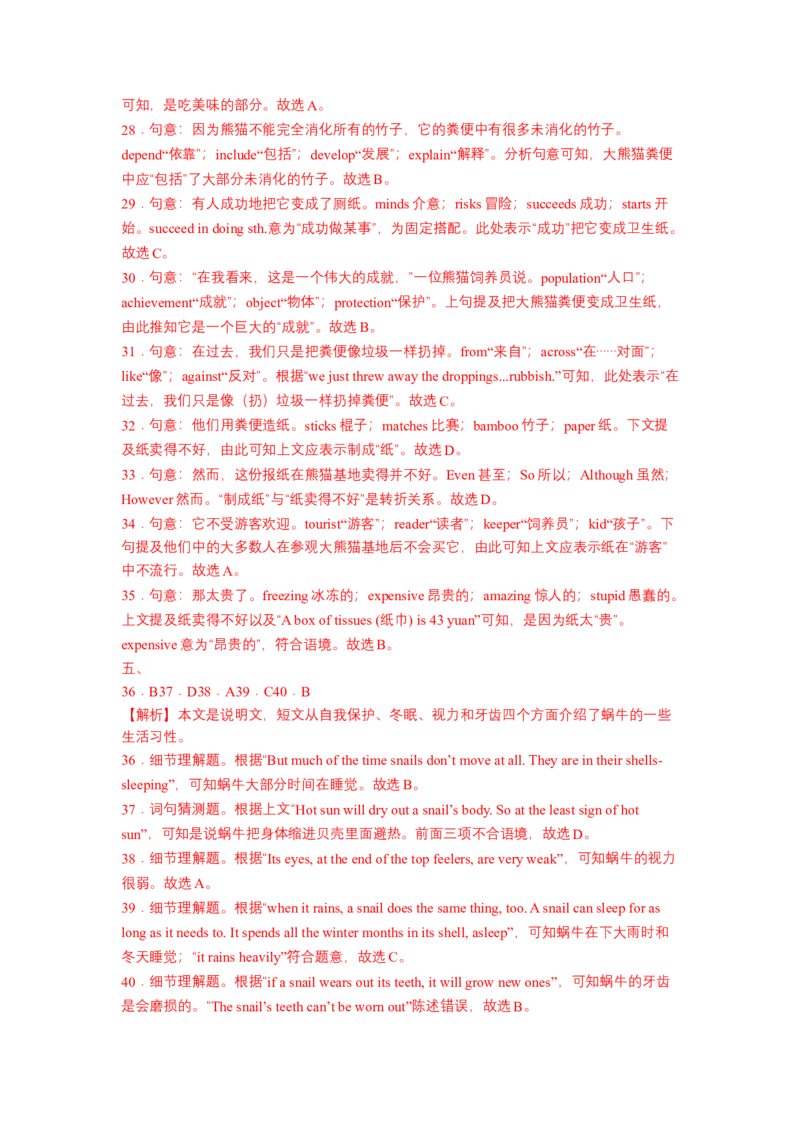 可知，是吃美味的部分。故选 A。
28．句意：因为熊猫不能完全消化所有的竹子，它的粪便中有很多未消化的竹子。depend“依靠”；include“包括”；develop“发展”；explain“解释”。分析句意可知，大熊猫粪便中应“包括”了大部分未消化的竹子。故选 B。
29．句意：有人成功地把它变成了厕纸。minds 介意；risks 冒险；succeeds 成功；starts 开始。succeed in doing sth.意为“成功做某事”，为固定搭配。此处表示“成功”把它变成卫生纸。故选 C。
30．句意：“在我看来，这是一个伟大的成就，”一位熊猫饲养员说。population“人口”；achievement“成就”；object“物体”；protection“保护”。上句提及把大熊猫粪便变成卫生纸，由此推知它是一个巨大的“成就”。故选 B。
31．句意：在过去，我们只是把粪便像垃圾一样扔掉。from“来自”；across“在……对面”；like“像”；against“反对”。根据“we just threw away the droppings...rubbish.”可知，此处表示“在过去，我们只是像（扔）垃圾一样扔掉粪便”。故选 C。
32．句意：他们用粪便造纸。sticks 棍子；matches 比赛；bamboo 竹子；paper 纸。下文提及纸卖得不好，由此可知上文应表示制成“纸”。故选 D。
33．句意：然而，这份报纸在熊猫基地卖得并不好。Even 甚至；So 所以；Although 虽然；However 然而。“制成纸”与“纸卖得不好”是转折关系。故选 D。
34．句意：它不受游客欢迎。tourist“游客”；reader“读者”；keeper“饲养员”；kid“孩子”。下句提及他们中的大多数人在参观大熊猫基地后不会买它，由此可知上文应表示纸在“游客”中不流行。故选 A。
35．句意：那太贵了。freezing 冰冻的；expensive 昂贵的；amazing 惊人的；stupid 愚蠢的。上文提及纸卖得不好以及“A box of tissues (纸巾) is 43 yuan”可知，是因为纸太“贵”。expensive 意为“昂贵的”，符合语境。故选 B。
五、
36．B37．D38．A39．C40．B
【解析】本文是说明文，短文从自我保护、冬眠、视力和牙齿四个方面介绍了蜗牛的一些生活习性。
36．细节理解题。根据“But much of the time snails don’t move at all. They are in their shells-sleeping”，可知蜗牛大部分时间在睡觉。故选 B。
37．词句猜测题。根据上文“Hot sun will dry out a snail’s body. So at the least sign of hot sun”，可知是说蜗牛把身体缩进贝壳里面避热。前面三项不合语境，故选 D。
38．细节理解题。根据“Its eyes, at the end of the top feelers, are very weak”，可知蜗牛的视力很弱。故选 A。
39．细节理解题。根据“when it rains, a snail does the same thing, too. A snail can sleep for as long as it needs to. It spends all the winter months in its shell, asleep”，可知蜗牛在下大雨时和冬天睡觉；“it rains heavily”符合题意，故选 C。
40．细节理解题。根据“if a snail wears out its teeth, it will grow new ones”，可知蜗牛的牙齿是会磨损的。“The snail’s teeth can’t be worn out”陈述错误，故选 B。